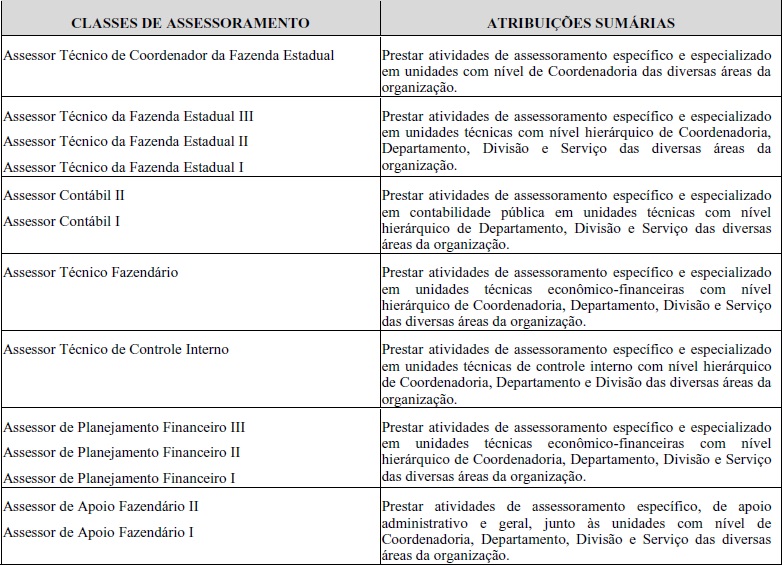 | CLASSES DE ASSESSORAMENTO | ATRIBUIÇÕES SUMÁRIAS |
|---|---|
| Assessor Técnico de Coordenador da Fazenda Estadual | Prestar atividades de assessoramento específico e especializado em unidades com nível de Coordenadoria das diversas áreas da organização. |
| Assessor Técnico da Fazenda Estadual III<br>Assessor Técnico da Fazenda Estadual II<br>Assessor Técnico da Fazenda Estadual I | Prestar atividades de assessoramento específico e especializado em unidades técnicas com nível hierárquico de Coordenadoria, Departamento, Divisão e Serviço das diversas áreas da organização. |
| Assessor Contábil II<br>Assessor Contábil I | Prestar atividades de assessoramento específico e especializado em contabilidade pública em unidades técnicas com nível hierárquico de Departamento, Divisão e Serviço das diversas áreas da organização. |
| Assessor Técnico Fazendário | Prestar atividades de assessoramento específico e especializado em unidades técnicas econômico-financeiras com nível hierárquico de Coordenadoria, Departamento, Divisão e Serviço das diversas áreas da organização. |
| Assessor Técnico de Controle Interno | Prestar atividades de assessoramento específico e especializado em unidades técnicas de controle interno com nível hierárquico de Coordenadoria, Departamento e Divisão das diversas áreas da organização. |
| Assessor de Planejamento Financeiro III<br>Assessor de Planejamento Financeiro II<br>Assessor de Planejamento Financeiro I | Prestar atividades de assessoramento específico e especializado em unidades técnicas econômico-financeiras com nível hierárquico de Coordenadoria, Departamento, Divisão e Serviço das diversas áreas da organização. |
| Assessor de Apoio Fazendário II<br>Assessor de Apoio Fazendário I | Prestar atividades de assessoramento específico, de apoio administrativo e geral, junto às unidades com nível de Coordenadoria, Departamento, Divisão e Serviço das diversas áreas da organização. |